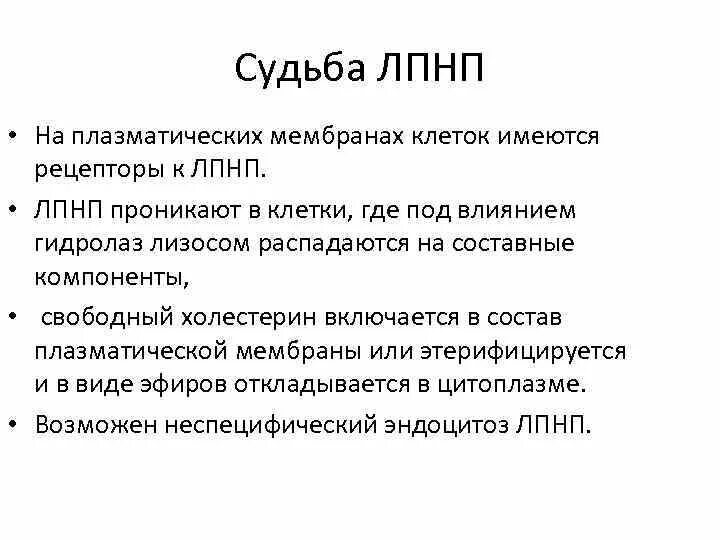 Судьба ЛПНП

• На плазматических мембранах клеток имеются рецепторы к ЛПНП.
• ЛПНП проникают в клетки, где под влиянием гидролаз лизосом распадаются на составные компоненты,
• свободный холестерин включается в состав плазматической мембраны или этерифицируется и в виде эфиров откладывается в цитоплазме.
• Возможен неспецифический эндоцитоз ЛПНП.